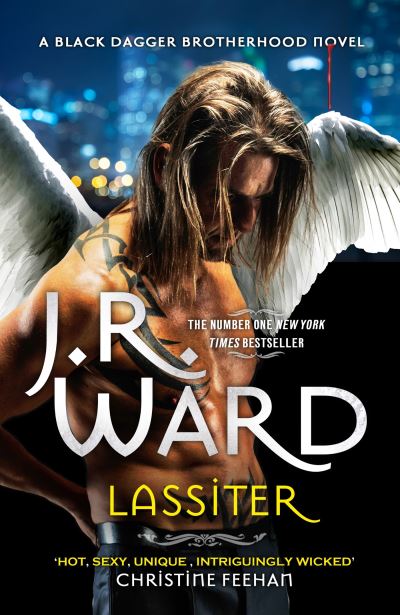 A BLACK DAGGER BROTHERHOOD NOVEL

THE NUMBER ONE NEW YORK TIMES BESTSELLER

J.R. WARD

LASSITER

'HOT, SEXY, UNIQUE , INTRIGUINGLY WICKED'
CHRISTINE FEEHAN